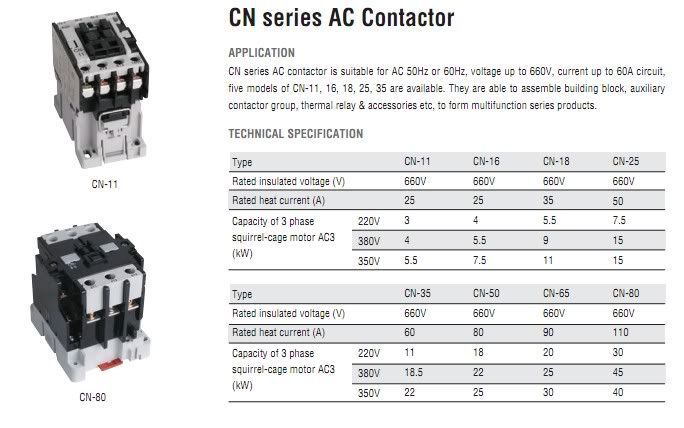 CN-11

CN-80

CN series AC Contactor

APPLICATION

CN series AC contactor is suitable for AC 50Hz or 60Hz, voltage up to 660V, current up to 60A circuit, five models of CN-11, 16, 18, 25, 35 are available. They are able to assemble building block, auxiliary contactor group, thermal relay & accessories etc, to form multifunction series products.

TECHNICAL SPECIFICATION

| Type | | CN-11 | CN-16 | CN-18 | CN-25 |
|---|---|---|---|---|---|
| Rated insulated voltage (V) | | 660V | 660V | 660V | 660V |
| Rated heat current (A) | | 25 | 25 | 35 | 50 |
| Capacity of 3 phase squirrel-cage motor AC3 (kW) | 220V | 3 | 4 | 5.5 | 7.5 |
| | 380V | 4 | 5.5 | 9 | 15 |
| | 350V | 5.5 | 7.5 | 11 | 15 |

| Type | | CN-35 | CN-50 | CN-65 | CN-80 |
|---|---|---|---|---|---|
| Rated insulated voltage (V) | | 660V | 660V | 660V | 660V |
| Rated heat current (A) | | 60 | 80 | 90 | 110 |
| Capacity of 3 phase squirrel-cage motor AC3 (kW) | 220V | 11 | 18 | 20 | 30 |
| | 380V | 18.5 | 22 | 25 | 45 |
| | 350V | 22 | 25 | 30 | 40 |